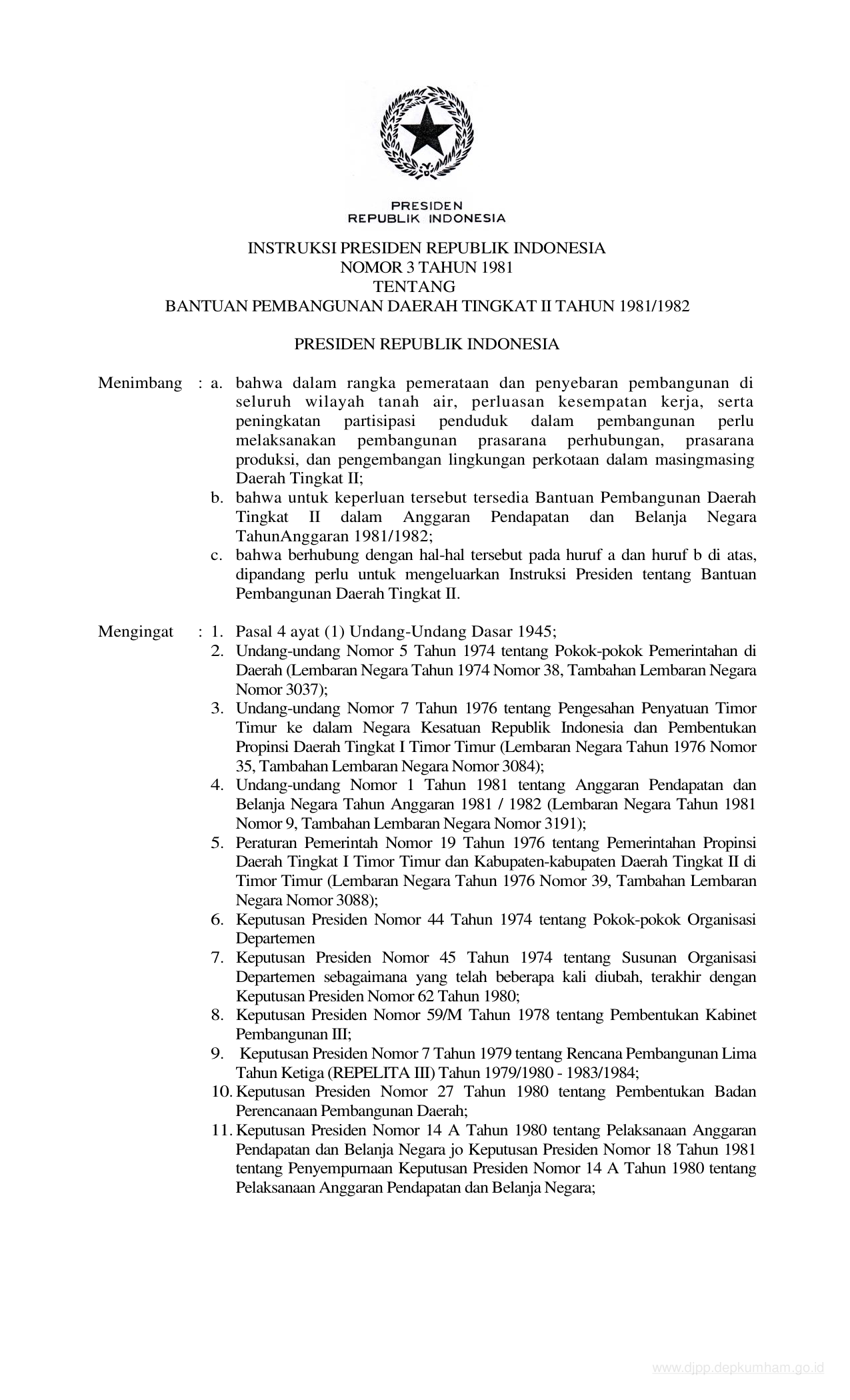 PRESIDEN
REPUBLIK INDONESIA

INSTRUKSI PRESIDEN REPUBLIK INDONESIA
NOMOR 3 TAHUN 1981
TENTANG
BANTUAN PEMBANGUNAN DAERAH TINGKAT II TAHUN 1981/1982

PRESIDEN REPUBLIK INDONESIA

Menimbang : a. bahwa dalam rangka pemerataan dan penyebaran pembangunan di seluruh wilayah tanah air, perluasan kesempatan kerja, serta peningkatan partisipasi penduduk dalam pembangunan perlu melaksanakan pembangunan prasarana perhubungan, prasarana produksi, dan pengembangan lingkungan perkotaan dalam masingmasing Daerah Tingkat II;
b. bahwa untuk keperluan tersebut tersedia Bantuan Pembangunan Daerah Tingkat II dalam Anggaran Pendapatan dan Belanja Negara TahunAnggaran 1981/1982;
c. bahwa berhubung dengan hal-hal tersebut pada huruf a dan huruf b di atas, dipandang perlu untuk mengeluarkan Instruksi Presiden tentang Bantuan Pembangunan Daerah Tingkat II.

Mengingat : 1. Pasal 4 ayat (1) Undang-Undang Dasar 1945;
2. Undang-undang Nomor 5 Tahun 1974 tentang Pokok-pokok Pemerintahan di Daerah (Lembaran Negara Tahun 1974 Nomor 38, Tambahan Lembaran Negara Nomor 3037);
3. Undang-undang Nomor 7 Tahun 1976 tentang Pengesahan Penyatuan Timor Timur ke dalam Negara Kesatuan Republik Indonesia dan Pembentukan Propinsi Daerah Tingkat I Timor Timur (Lembaran Negara Tahun 1976 Nomor 35, Tambahan Lembaran Negara Nomor 3084);
4. Undang-undang Nomor 1 Tahun 1981 tentang Anggaran Pendapatan dan Belanja Negara Tahun Anggaran 1981 / 1982 (Lembaran Negara Tahun 1981 Nomor 9, Tambahan Lembaran Negara Nomor 3191);
5. Peraturan Pemerintah Nomor 19 Tahun 1976 tentang Pemerintahan Propinsi Daerah Tingkat I Timor Timur dan Kabupaten-kabupaten Daerah Tingkat II di Timor Timur (Lembaran Negara Tahun 1976 Nomor 39, Tambahan Lembaran Negara Nomor 3088);
6. Keputusan Presiden Nomor 44 Tahun 1974 tentang Pokok-pokok Organisasi Departemen
7. Keputusan Presiden Nomor 45 Tahun 1974 tentang Susunan Organisasi Departemen sebagaimana yang telah beberapa kali diubah, terakhir dengan Keputusan Presiden Nomor 62 Tahun 1980;
8. Keputusan Presiden Nomor 59/M Tahun 1978 tentang Pembentukan Kabinet Pembangunan III;
9. Keputusan Presiden Nomor 7 Tahun 1979 tentang Rencana Pembangunan Lima Tahun Ketiga (REPELITA III) Tahun 1979/1980 - 1983/1984;
10. Keputusan Presiden Nomor 27 Tahun 1980 tentang Pembentukan Badan Perencanaan Pembangunan Daerah;
11. Keputusan Presiden Nomor 14 A Tahun 1980 tentang Pelaksanaan Anggaran Pendapatan dan Belanja Negara jo Keputusan Presiden Nomor 18 Tahun 1981 tentang Penyempurnaan Keputusan Presiden Nomor 14 A Tahun 1980 tentang Pelaksanaan Anggaran Pendapatan dan Belanja Negara;

www.djpp.depkumham.go.id